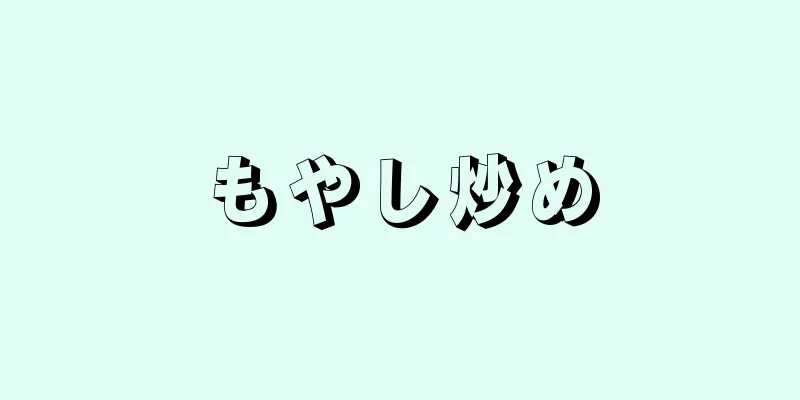 もやし炒め